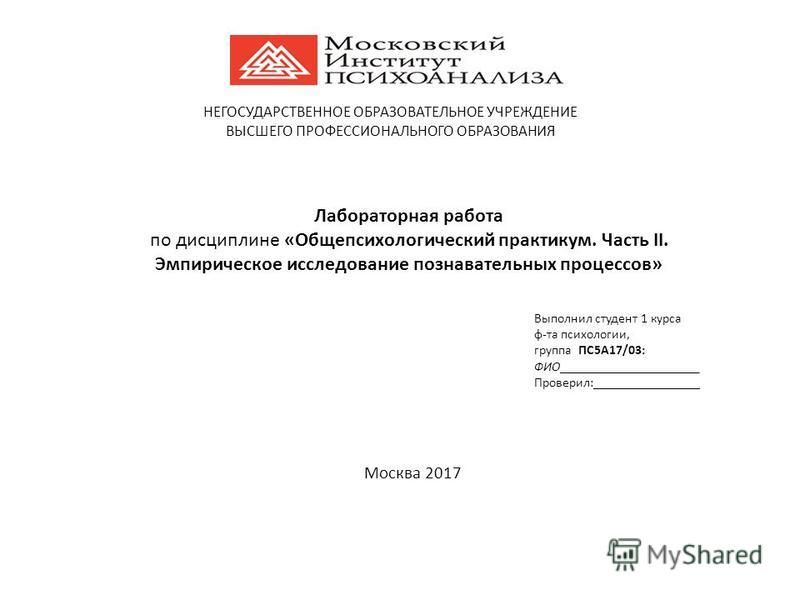 Московский
Институт
ПСИХОАНАЛИЗА

НЕГОСУДАРСТВЕННОЕ ОБРАЗОВАТЕЛЬНОЕ УЧРЕЖДЕНИЕ
ВЫСШЕГО ПРОФЕССИОНАЛЬНОГО ОБРАЗОВАНИЯ

Лабораторная работа
по дисциплине «Общепсихологический практикум. Часть II. Эмпирическое исследование познавательных процессов»

Выполнил студент 1 курса
ф-та психологии,
группа ПС5А17/03:
ФИО____________________
Проверил:_______________

Москва 2017

MyShared